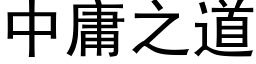 中庸之道